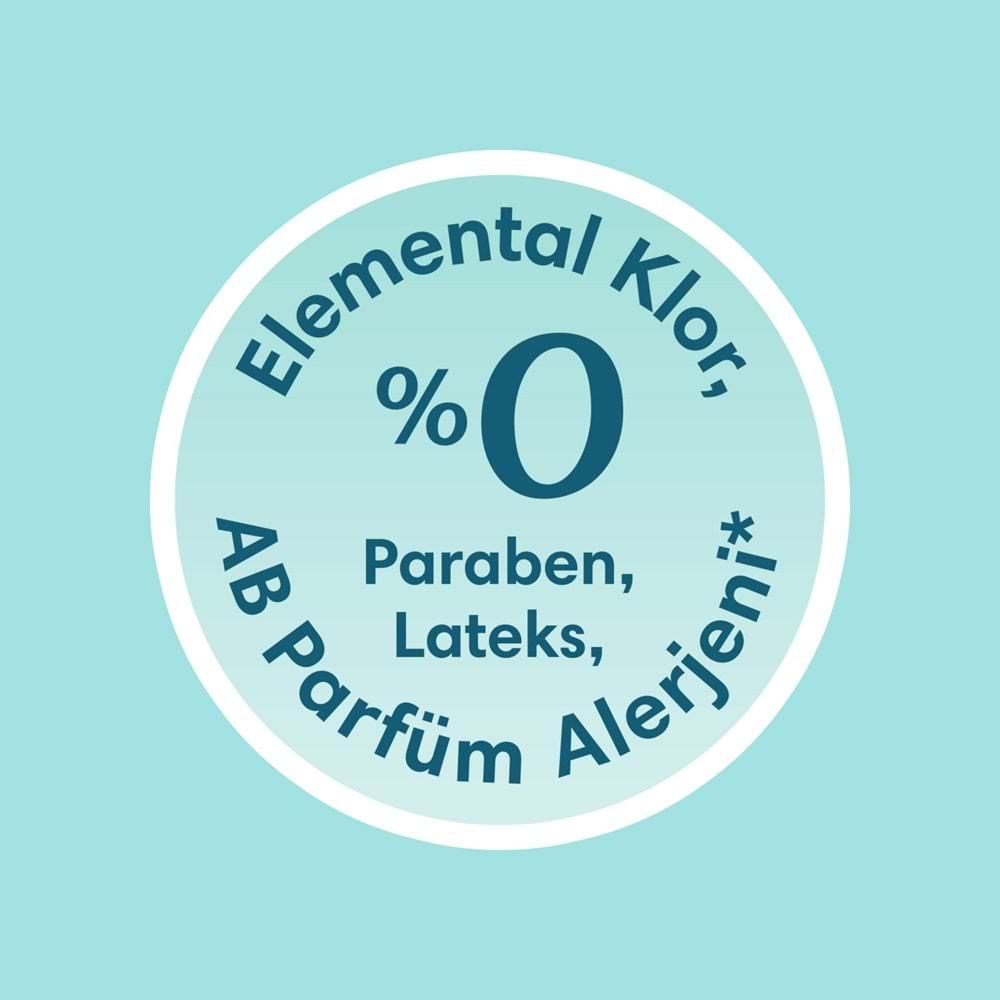 Elemental Klor,

%0

Paraben,
Lateks,

AB Parfüm Alerjeni*